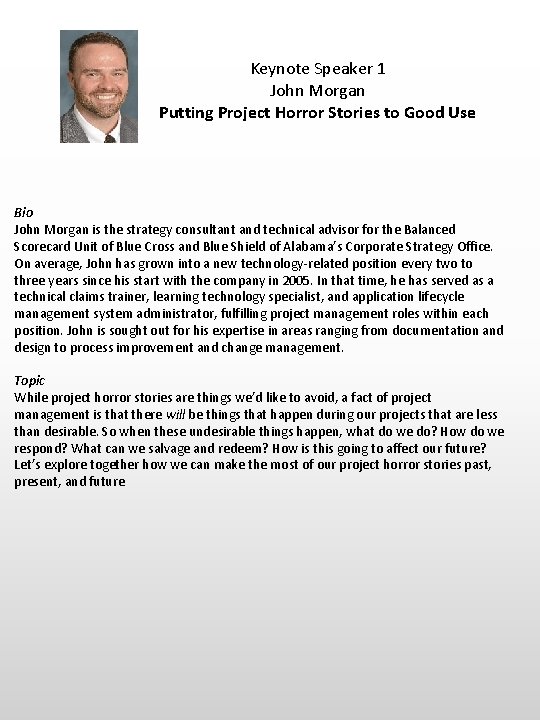 Keynote Speaker 1
John Morgan
Putting Project Horror Stories to Good Use

Bio
John Morgan is the strategy consultant and technical advisor for the Balanced Scorecard Unit of Blue Cross and Blue Shield of Alabama's Corporate Strategy Office. On average, John has grown into a new technology-related position every two to three years since his start with the company in 2005. In that time, he has served as a technical claims trainer, learning technology specialist, and application lifecycle management system administrator, fulfilling project management roles within each position. John is sought out for his expertise in areas ranging from documentation and design to process improvement and change management.

Topic
While project horror stories are things we'd like to avoid, a fact of project management is that there will be things that happen during our projects that are less than desirable. So when these undesirable things happen, what do we do? How do we respond? What can we salvage and redeem? How is this going to affect our future? Let's explore together how we can make the most of our project horror stories past, present, and future